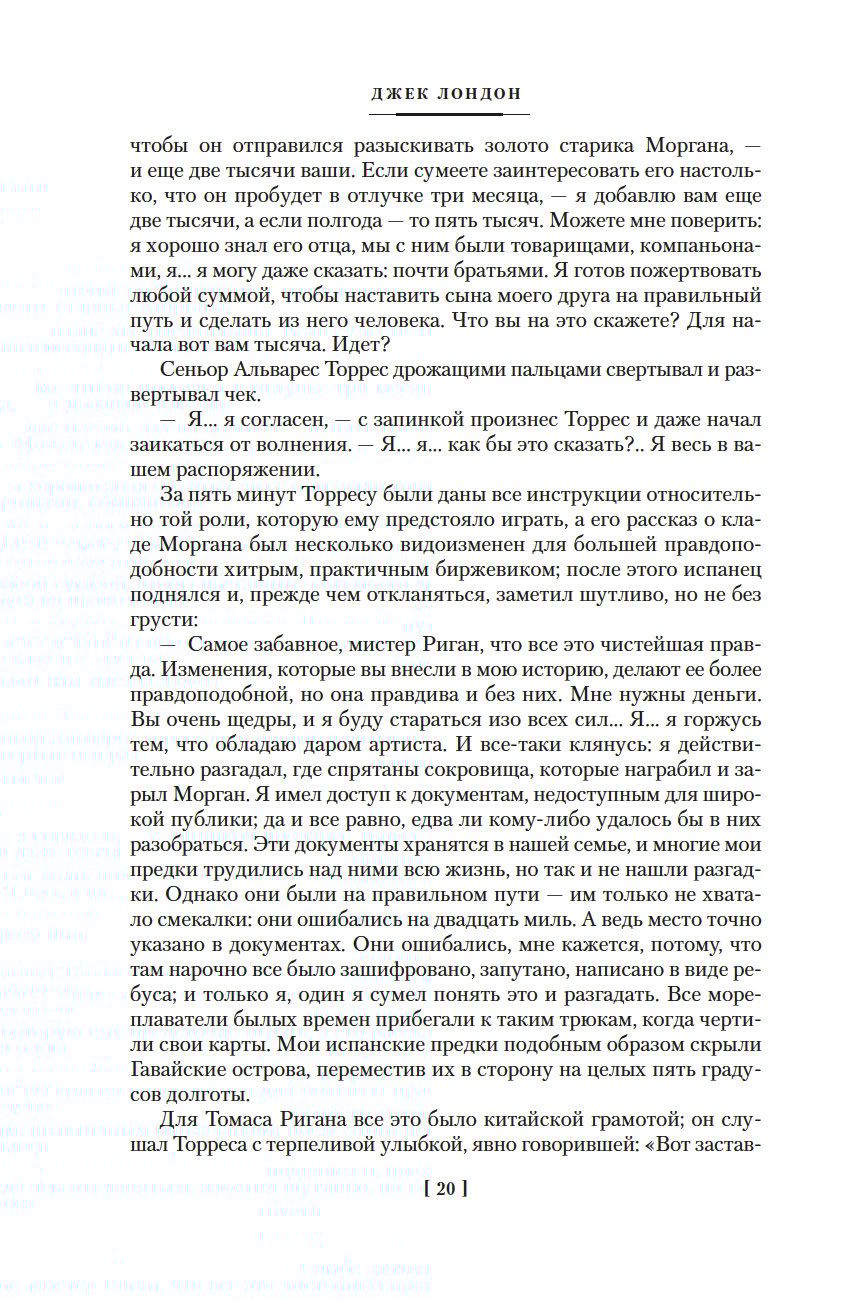 ДЖЕК ЛОНДОН

чтобы он отправился разыскивать золото старика Моргана, — и еще две тысячи ваши. Если сумеете заинтересовать его настолько, что он пробудет в отлучке три месяца, — я добавлю вам еще две тысячи, а если полгода — то пять тысяч. Можете мне поверить: я хорошо знал его отца, мы с ним были товарищами, компаньонами, я... я могу даже сказать: почти братьями. Я готов пожертвовать любой суммой, чтобы наставить сына моего друга на правильный путь и сделать из него человека. Что вы на это скажете? Для начала вот вам тысяча. Идет?

Сеньор Альварес Торрес дрожащими пальцами свертывал и развертывал чек.

— Я... я согласен, — с запинкой произнес Торрес и даже начал заикаться от волнения. — Я... я... как бы это сказать?.. Я весь в вашем распоряжении.

За пять минут Торресу были даны все инструкции относительно той роли, которую ему предстояло играть, а его рассказ о кладе Моргана был несколько видоизменен для большей правдоподобности хитрым, практичным биржевиком; после этого испанец поднялся и, прежде чем откланяться, заметил шутливо, но не без грусти:

— Самое забавное, мистер Риган, что все это чистейшая правда. Изменения, которые вы внесли в мою историю, делают ее более правдоподобной, но она правдива и без них. Мне нужны деньги. Вы очень щедры, и я буду стараться изо всех сил... Я... я горжусь тем, что обладаю даром артиста. И все-таки клянусь: я действительно разгадал, где спрятаны сокровища, которые награбил и зарыл Морган. Я имел доступ к документам, недоступным для широкой публики; да и все равно, едва ли кому-либо удалось бы в них разобраться. Эти документы хранятся в нашей семье, и многие мои предки трудились над ними всю жизнь, но так и не нашли разгадки. Однако они были на правильном пути — им только не хватало смекалки: они ошибались на двадцать миль. А ведь место точно указано в документах. Они ошибались, мне кажется, потому, что там нарочно все было зашифровано, запутано, написано в виде ребуса; и только я, один я сумел понять это и разгадать. Все мореплаватели былых времен прибегали к таким трюкам, когда чертили свои карты. Мои испанские предки подобным образом скрыли Гавайские острова, переместив их в сторону на целых пять градусов долготы.

Для Томаса Ригана все это было китайской грамотой; он слушал Торреса с терпеливой улыбкой, явно говорившей: «Вот застав-

[ 20 ]